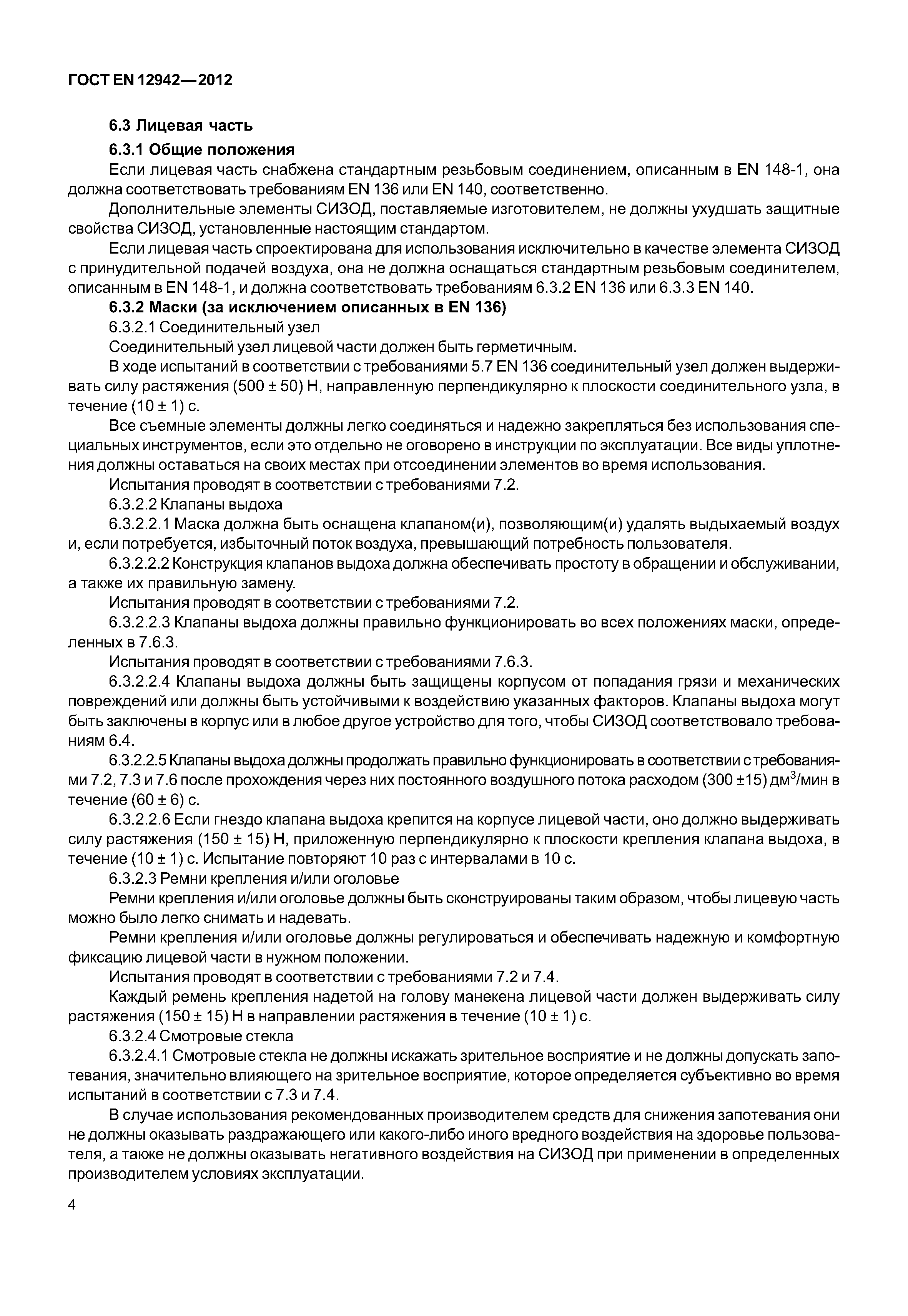 ГОСТ EN 12942—2012

6.3 Лицевая часть

6.3.1 Общие положения

Если лицевая часть снабжена стандартным резьбовым соединением, описанным в EN 148-1, она должна соответствовать требованиям EN 136 или EN 140, соответственно.

Дополнительные элементы СИЗОД, поставляемые изготовителем, не должны ухудшать защитные свойства СИЗОД, установленные настоящим стандартом.

Если лицевая часть спроектирована для использования исключительно в качестве элемента СИЗОД с принудительной подачей воздуха, она не должна оснащаться стандартным резьбовым соединителем, описанным в EN 148-1, и должна соответствовать требованиям 6.3.2 EN 136 или 6.3.3 EN 140.

6.3.2 Маски (за исключением описанных в EN 136)

6.3.2.1 Соединительный узел

Соединительный узел лицевой части должен быть герметичным.

В ходе испытаний в соответствии с требованиями 5.7 EN 136 соединительный узел должен выдерживать силу растяжения (500 ± 50) Н, направленную перпендикулярно к плоскости соединительного узла, в течение (10 ± 1) с.

Все съемные элементы должны легко соединяться и надежно закрепляться без использования специальных инструментов, если это отдельно не оговорено в инструкции по эксплуатации. Все виды уплотнения должны оставаться на своих местах при отсоединении элементов во время использования.

Испытания проводят в соответствии с требованиями 7.2.

6.3.2.2 Клапаны выдоха

6.3.2.2.1 Маска должна быть оснащена клапаном(и), позволяющим(и) удалять выдыхаемый воздух и, если потребуется, избыточный поток воздуха, превышающий потребность пользователя.

6.3.2.2.2 Конструкция клапанов выдоха должна обеспечивать простоту в обращении и обслуживании, а также их правильную замену.

Испытания проводят в соответствии с требованиями 7.2.

6.3.2.2.3 Клапаны выдоха должны правильно функционировать во всех положениях маски, определенных в 7.6.3.

Испытания проводят в соответствии с требованиями 7.6.3.

6.3.2.2.4 Клапаны выдоха должны быть защищены корпусом от попадания грязи и механических повреждений или должны быть устойчивыми к воздействию указанных факторов. Клапаны выдоха могут быть заключены в корпус или в любое другое устройство для того, чтобы СИЗОД соответствовало требованиям 6.4.

6.3.2.2.5 Клапаны выдоха должны продолжать правильно функционировать в соответствии с требованиями 7.2, 7.3 и 7.6 после прохождения через них постоянного воздушного потока расходом (300 ±15) дм$^3$/мин в течение (60 ± 6) с.

6.3.2.2.6 Если гнездо клапана выдоха крепится на корпусе лицевой части, оно должно выдерживать силу растяжения (150 ± 15) Н, приложенную перпендикулярно к плоскости крепления клапана выдоха, в течение (10 ± 1) с. Испытание повторяют 10 раз с интервалами в 10 с.

6.3.2.3 Ремни крепления и/или оголовье

Ремни крепления и/или оголовье должны быть сконструированы таким образом, чтобы лицевую часть можно было легко снимать и надевать.

Ремни крепления и/или оголовье должны регулироваться и обеспечивать надежную и комфортную фиксацию лицевой части в нужном положении.

Испытания проводят в соответствии с требованиями 7.2 и 7.4.

Каждый ремень крепления надетой на голову манекена лицевой части должен выдерживать силу растяжения (150 ± 15) Н в направлении растяжения в течение (10 ± 1) с.

6.3.2.4 Смотровые стекла

6.3.2.4.1 Смотровые стекла не должны искажать зрительное восприятие и не должны допускать запотевания, значительно влияющего на зрительное восприятие, которое определяется субъективно во время испытаний в соответствии с 7.3 и 7.4.

В случае использования рекомендованных производителем средств для снижения запотевания они не должны оказывать раздражающего или какого-либо иного вредного воздействия на здоровье пользователя, а также не должны оказывать негативного воздействия на СИЗОД при применении в определенных производителем условиях эксплуатации.

4